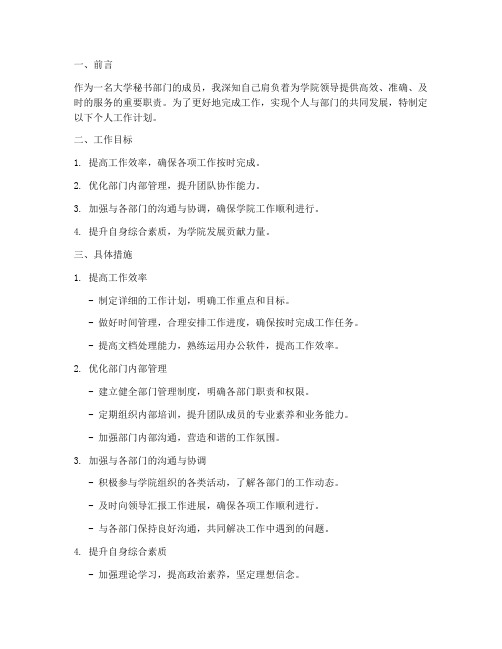 一、前言

作为一名大学秘书部门的成员，我深知自己肩负着为学院领导提供高效、准确、及时的服务的重要职责。为了更好地完成工作，实现个人与部门的共同发展，特制定以下个人工作计划。

二、工作目标

1. 提高工作效率，确保各项工作按时完成。

2. 优化部门内部管理，提升团队协作能力。

3. 加强与各部门的沟通与协调，确保学院工作顺利进行。

4. 提升自身综合素质，为学院发展贡献力量。

三、具体措施

1. 提高工作效率

- 制定详细的工作计划，明确工作重点和目标。

- 做好时间管理，合理安排工作进度，确保按时完成工作任务。

- 提高文档处理能力，熟练运用办公软件，提高工作效率。

2. 优化部门内部管理

- 建立健全部门管理制度，明确各部门职责和权限。

- 定期组织内部培训，提升团队成员的专业素养和业务能力。

- 加强部门内部沟通，营造和谐的工作氛围。

3. 加强与各部门的沟通与协调

- 积极参与学院组织的各类活动，了解各部门的工作动态。

- 及时向领导汇报工作进展，确保各项工作顺利进行。

- 与各部门保持良好沟通，共同解决工作中遇到的问题。

4. 提升自身综合素质

- 加强理论学习，提高政治素养，坚定理想信念。